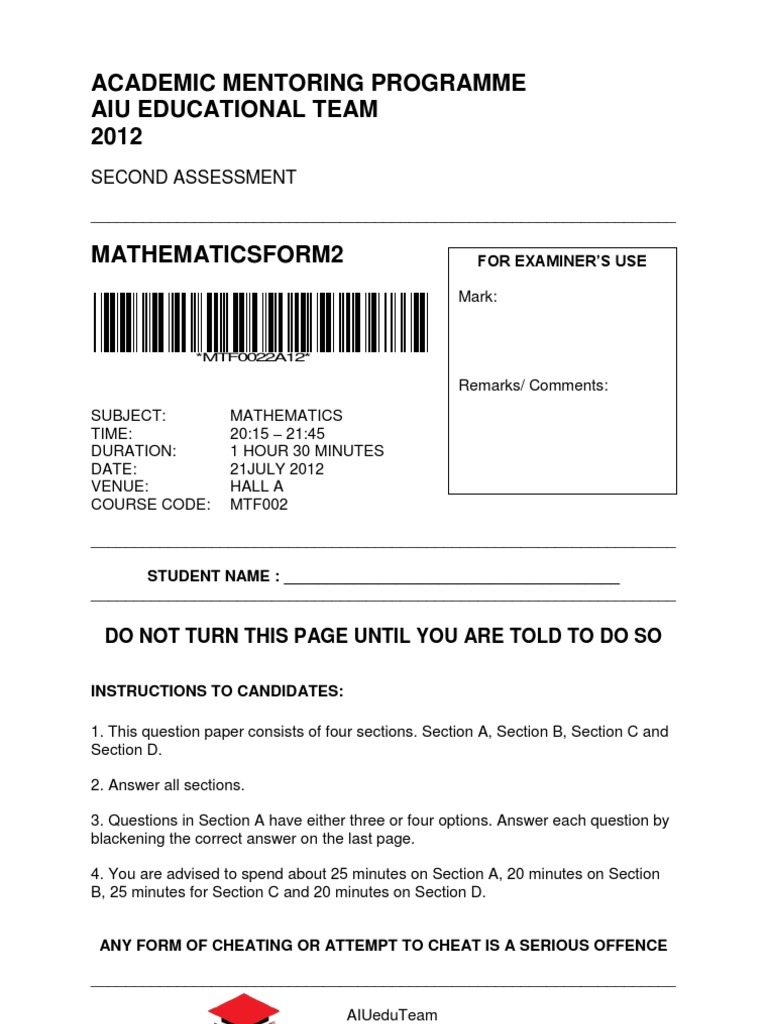 ACADEMIC MENTORING PROGRAMME
AIU EDUCATIONAL TEAM
2012

SECOND ASSESSMENT

MATHEMATICSFORM2

*MTF0022A12*

SUBJECT: MATHEMATICS
TIME: 20:15 – 21:45
DURATION: 1 HOUR 30 MINUTES
DATE: 21JULY 2012
VENUE: HALL A
COURSE CODE: MTF002

FOR EXAMINER'S USE

Mark:

Remarks/ Comments:

STUDENT NAME : ____

DO NOT TURN THIS PAGE UNTIL YOU ARE TOLD TO DO SO

INSTRUCTIONS TO CANDIDATES:

1. This question paper consists of four sections. Section A, Section B, Section C and Section D.

2. Answer all sections.

3. Questions in Section A have either three or four options. Answer each question by blackening the correct answer on the last page.

4. You are advised to spend about 25 minutes on Section A, 20 minutes on Section B, 25 minutes for Section C and 20 minutes on Section D.

ANY FORM OF CHEATING OR ATTEMPT TO CHEAT IS A SERIOUS OFFENCE

AIUeduTeam